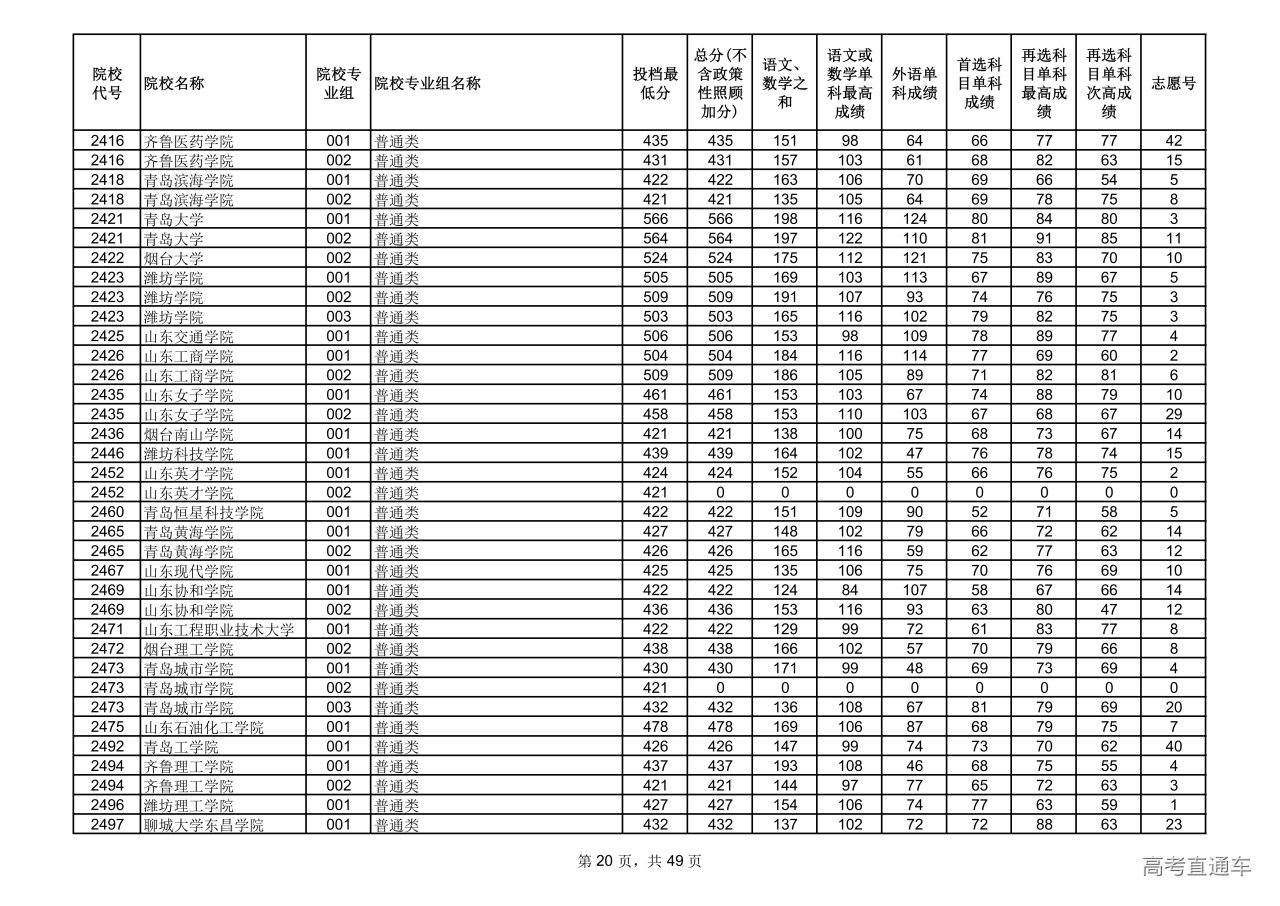 | 院校代号 | 院校名称 | 院校专业组 | 院校专业组名称 | 投档最低分 | 总分(不含政策性照顾加分) | 语文、数学之和 | 语文或数学单科最高成绩 | 外语单科成绩 | 首选科目单科成绩 | 再选科目单科最高成绩 | 再选科目单科次高成绩 | 志愿号 |
|---|---|---|---|---|---|---|---|---|---|---|---|---|
| 2416 | 齐鲁医药学院 | 001 | 普通类 | 435 | 435 | 151 | 98 | 64 | 66 | 77 | 77 | 42 |
| 2416 | 齐鲁医药学院 | 002 | 普通类 | 431 | 431 | 157 | 103 | 61 | 68 | 82 | 63 | 15 |
| 2418 | 青岛滨海学院 | 001 | 普通类 | 422 | 422 | 163 | 106 | 70 | 69 | 66 | 54 | 5 |
| 2418 | 青岛滨海学院 | 002 | 普通类 | 421 | 421 | 135 | 105 | 64 | 69 | 78 | 75 | 8 |
| 2421 | 青岛大学 | 001 | 普通类 | 566 | 566 | 198 | 116 | 124 | 80 | 84 | 80 | 3 |
| 2421 | 青岛大学 | 002 | 普通类 | 564 | 564 | 197 | 122 | 110 | 81 | 91 | 85 | 11 |
| 2422 | 烟台大学 | 002 | 普通类 | 524 | 524 | 175 | 112 | 121 | 75 | 83 | 70 | 10 |
| 2423 | 潍坊学院 | 001 | 普通类 | 505 | 505 | 169 | 103 | 113 | 67 | 89 | 67 | 5 |
| 2423 | 潍坊学院 | 002 | 普通类 | 509 | 509 | 191 | 107 | 93 | 74 | 76 | 75 | 3 |
| 2423 | 潍坊学院 | 003 | 普通类 | 503 | 503 | 165 | 116 | 102 | 79 | 82 | 75 | 3 |
| 2425 | 山东交通学院 | 001 | 普通类 | 506 | 506 | 153 | 98 | 109 | 78 | 89 | 77 | 4 |
| 2426 | 山东工商学院 | 001 | 普通类 | 504 | 504 | 184 | 116 | 114 | 77 | 69 | 60 | 2 |
| 2426 | 山东工商学院 | 002 | 普通类 | 509 | 509 | 186 | 105 | 89 | 71 | 82 | 81 | 6 |
| 2435 | 山东女子学院 | 001 | 普通类 | 461 | 461 | 153 | 103 | 67 | 74 | 88 | 79 | 10 |
| 2435 | 山东女子学院 | 002 | 普通类 | 458 | 458 | 153 | 110 | 103 | 67 | 68 | 67 | 29 |
| 2436 | 烟台南山学院 | 001 | 普通类 | 421 | 421 | 138 | 100 | 75 | 68 | 73 | 67 | 14 |
| 2446 | 潍坊科技学院 | 001 | 普通类 | 439 | 439 | 164 | 102 | 47 | 76 | 78 | 74 | 15 |
| 2452 | 山东英才学院 | 001 | 普通类 | 424 | 424 | 152 | 104 | 55 | 66 | 76 | 75 | 2 |
| 2452 | 山东英才学院 | 002 | 普通类 | 421 | 0 | 0 | 0 | 0 | 0 | 0 | 0 | 0 |
| 2460 | 青岛恒星科技学院 | 001 | 普通类 | 422 | 422 | 151 | 109 | 90 | 52 | 71 | 58 | 5 |
| 2465 | 青岛黄海学院 | 001 | 普通类 | 427 | 427 | 148 | 102 | 79 | 66 | 72 | 62 | 14 |
| 2465 | 青岛黄海学院 | 002 | 普通类 | 426 | 426 | 165 | 116 | 59 | 62 | 77 | 63 | 12 |
| 2467 | 山东现代学院 | 001 | 普通类 | 425 | 425 | 135 | 106 | 75 | 70 | 76 | 69 | 10 |
| 2469 | 山东协和学院 | 001 | 普通类 | 422 | 422 | 124 | 84 | 107 | 58 | 67 | 66 | 14 |
| 2469 | 山东协和学院 | 002 | 普通类 | 436 | 436 | 153 | 116 | 93 | 63 | 80 | 47 | 12 |
| 2471 | 山东工程职业技术大学 | 001 | 普通类 | 422 | 422 | 129 | 99 | 72 | 61 | 83 | 77 | 8 |
| 2472 | 烟台理工学院 | 002 | 普通类 | 438 | 438 | 166 | 102 | 57 | 70 | 79 | 66 | 8 |
| 2473 | 青岛城市学院 | 001 | 普通类 | 430 | 430 | 171 | 99 | 48 | 69 | 73 | 69 | 4 |
| 2473 | 青岛城市学院 | 002 | 普通类 | 421 | 0 | 0 | 0 | 0 | 0 | 0 | 0 | 0 |
| 2473 | 青岛城市学院 | 003 | 普通类 | 432 | 432 | 136 | 108 | 67 | 81 | 79 | 69 | 20 |
| 2475 | 山东石油化工学院 | 001 | 普通类 | 478 | 478 | 169 | 106 | 87 | 68 | 79 | 75 | 7 |
| 2492 | 青岛工学院 | 001 | 普通类 | 426 | 426 | 147 | 99 | 74 | 73 | 70 | 62 | 40 |
| 2494 | 齐鲁理工学院 | 001 | 普通类 | 437 | 437 | 193 | 108 | 46 | 68 | 75 | 55 | 4 |
| 2494 | 齐鲁理工学院 | 002 | 普通类 | 421 | 421 | 144 | 97 | 77 | 65 | 72 | 63 | 3 |
| 2496 | 潍坊理工学院 | 001 | 普通类 | 427 | 427 | 154 | 106 | 74 | 77 | 63 | 59 | 1 |
| 2497 | 聊城大学东昌学院 | 001 | 普通类 | 432 | 432 | 137 | 102 | 72 | 72 | 88 | 63 | 23 |

第 20 页，共 49 页

高考直通车